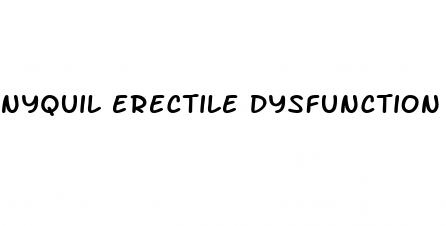 NYQUIL ERECTILE DYSFUNCTION